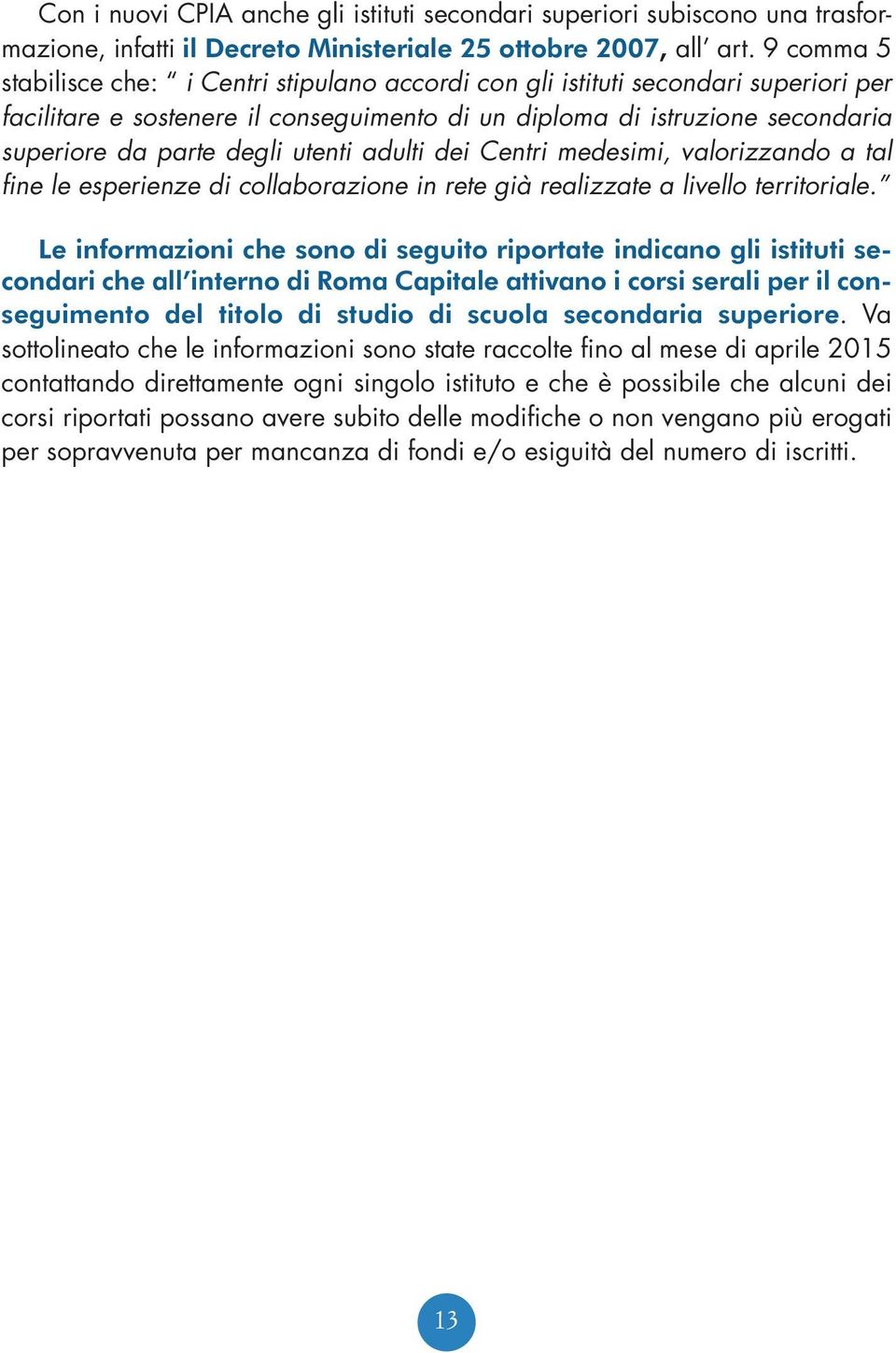 Con i nuovi CPIA anche gli istituti secondari superiori subiscono una trasformazione, infatti il Decreto Ministeriale 25 ottobre 2007, all' art. 9 comma 5 stabilisce che: " i Centri stipulano accordi con gli istituti secondari superiori per facilitare e sostenere il conseguimento di un diploma di istruzione secondaria superiore da parte degli utenti adulti dei Centri medesimi, valorizzando a tal fine le esperienze di collaborazione in rete già realizzate a livello territoriale."

Le informazioni che sono di seguito riportate indicano gli istituti secondari che all'interno di Roma Capitale attivano i corsi serali per il conseguimento del titolo di studio di scuola secondaria superiore. Va sottolineato che le informazioni sono state raccolte fino al mese di aprile 2015 contattando direttamente ogni singolo istituto e che è possibile che alcuni dei corsi riportati possano avere subito delle modifiche o non vengano più erogati per sopravvenuta per mancanza di fondi e/o esiguità del numero di iscritti.

13